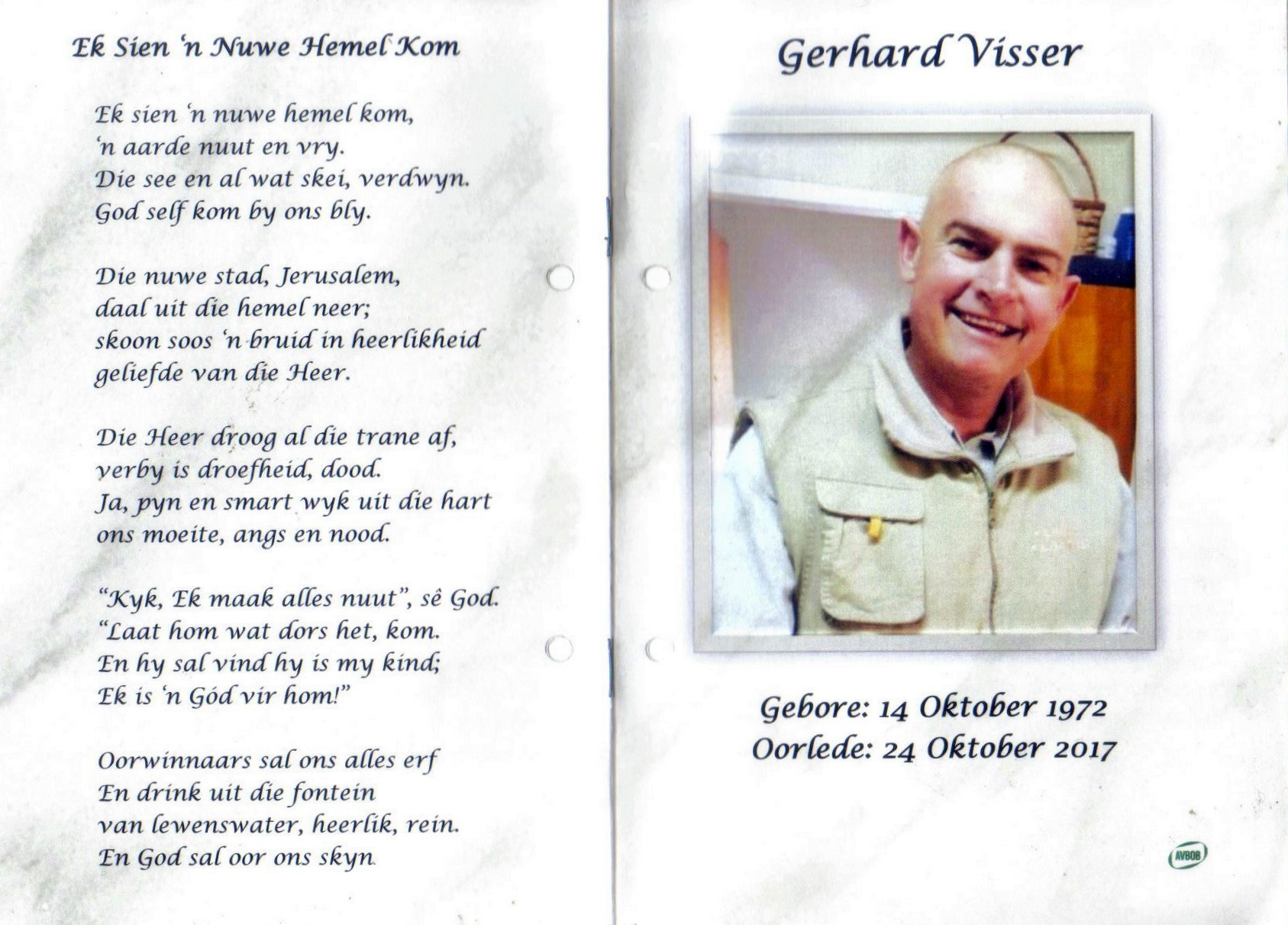 Ek Sien 'n Nuwe Hemel Kom

Ek sien 'n nuwe hemel kom,
'n aarde nuut en vry.
Die see en al wat skei, verdwyn.
God self kom by ons bly.

Die nuwe stad, Jerusalem,
daal uit die hemel neer;
skoon soos 'n bruid in heerlikheid
geliefde van die Heer.

Die Heer droog al die trane af,
verby is droefheid, dood.
Ja, pyn en smart wyk uit die hart
ons moeite, angs en nood.

"Kyk, Ek maak alles nuut", sê God.
"Laat hom wat dors het, kom.
En hy sal vind hy is my kind;
Ek is 'n Gód vir hom!"

Oorwinnaars sal ons alles erf
En drink uit die fontein
van lewenswater, heerlik, rein.
En God sal oor ons skyn.

Gerhard Visser

Gebore: 14 Oktober 1972
Oorlede: 24 Oktober 2017

AVBOB